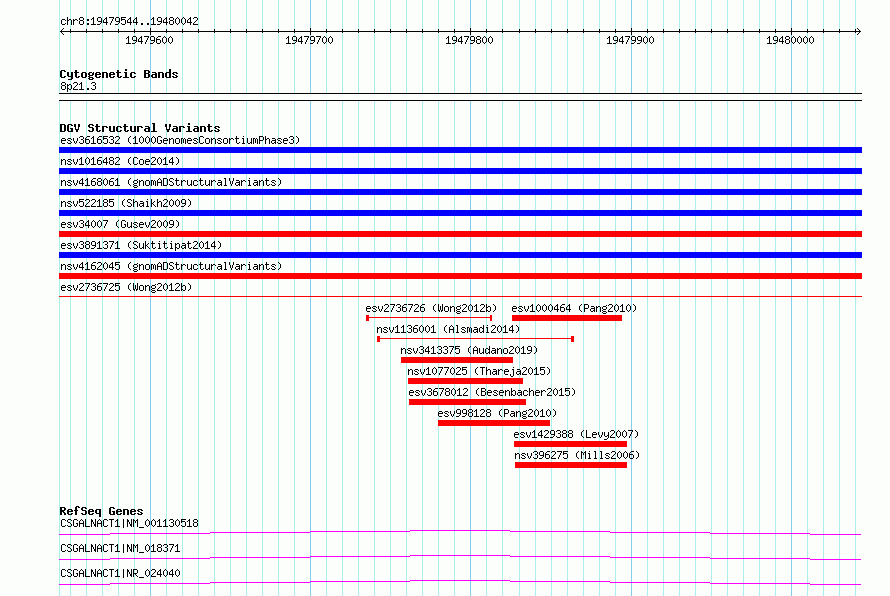 chr8:19479544..19480042

19479600 19479700 19479800 19479900 19480000

Cytogenetic Bands
8p21.3

DGV Structural Variants
esv3616532 (1000GenomesConsortiumPhase3)
nsv1016482 (Coe2014)
nsv4168061 (gnomADStructuralVariants)
nsv522185 (Shaikh2009)
esv34007 (Gusev2009)
esv3891371 (Suktitipat2014)
nsv4162045 (gnomADStructuralVariants)
esv2736725 (Wong2012b)
esv2736726 (Wong2012b)
esv1000464 (Pang2010)
nsv1136001 (Alsmadi2014)
nsv3413375 (Audano2019)
nsv1077025 (Thareja2015)
esv3678012 (Besenbacher2015)
esv998128 (Pang2010)
esv1429388 (Levy2007)
nsv396275 (Mills2006)

RefSeq Genes
CSGALNACT1|NM_001130518
CSGALNACT1|NM_018371
CSGALNACT1|NR_024040